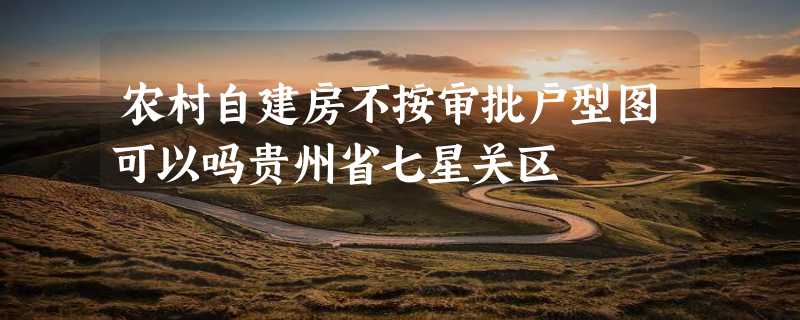 农村自建房不按审批户型图可以吗贵州省七星关区